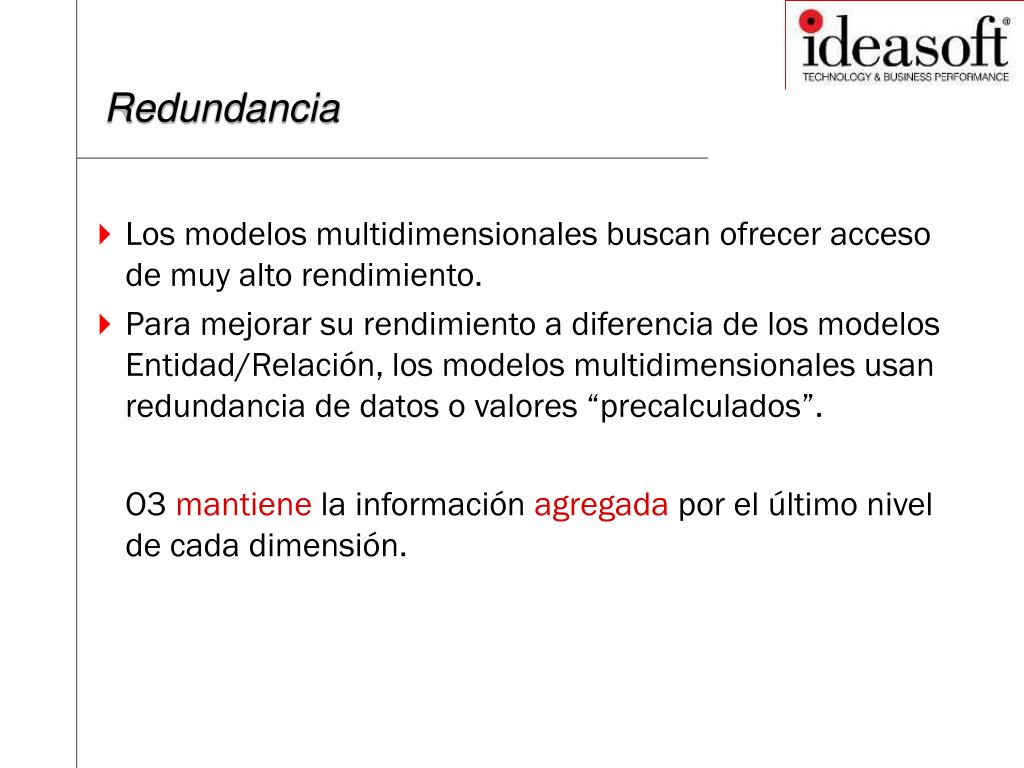 ideasoft®
TECHNOLOGY & BUSINESS PERFORMANCE

Redundancia

Los modelos multidimensionales buscan ofrecer acceso de muy alto rendimiento.

Para mejorar su rendimiento a diferencia de los modelos Entidad/Relación, los modelos multidimensionales usan redundancia de datos o valores “precalculados”.

O3 mantiene la información agregada por el último nivel de cada dimensión.